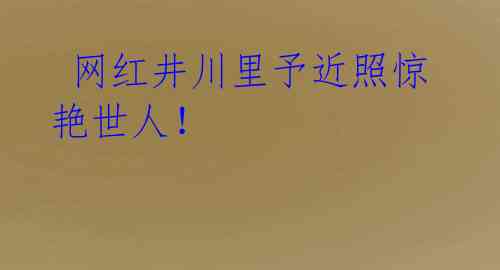 网红井川里予近照惊艳世人！